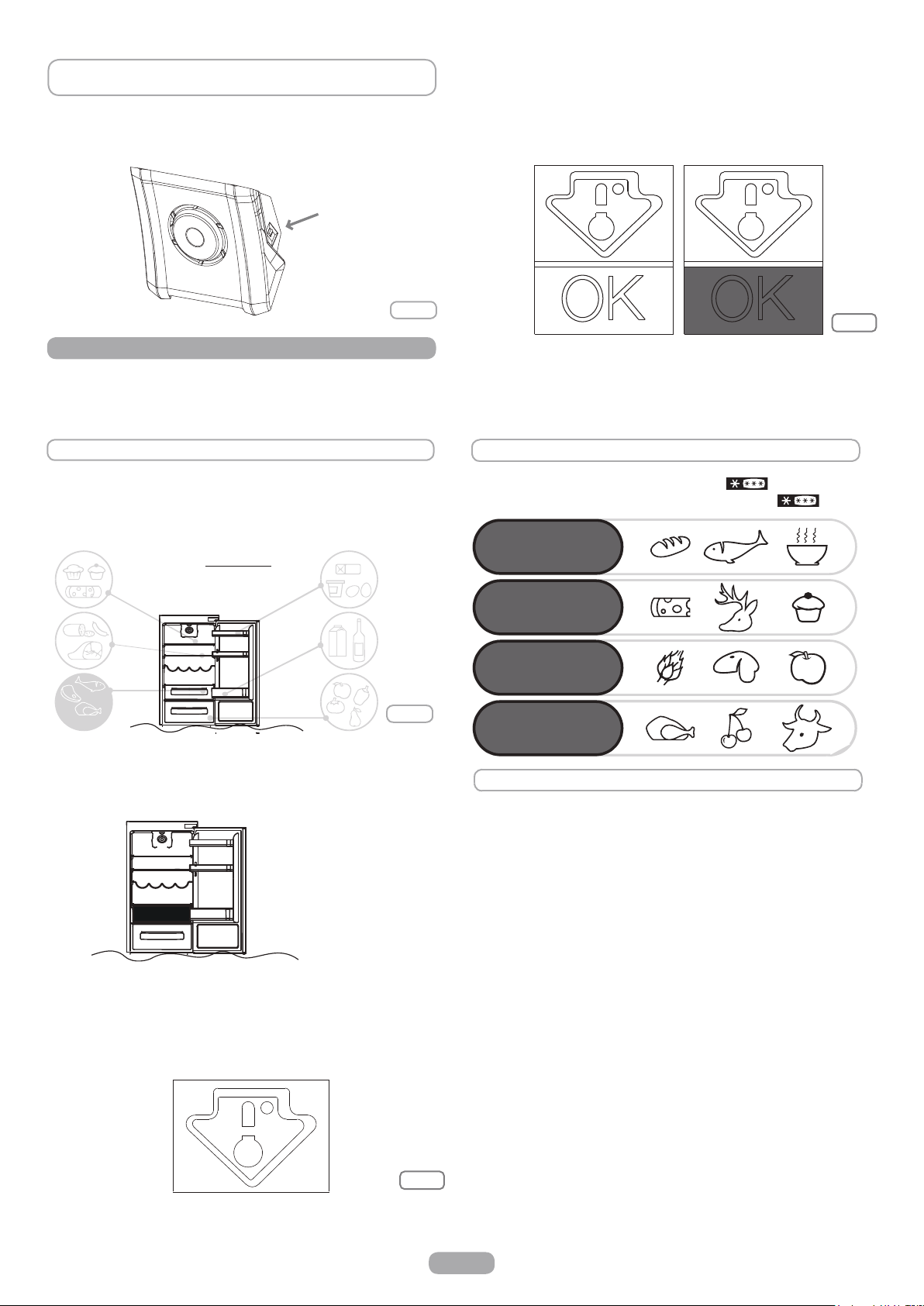 OK

OK